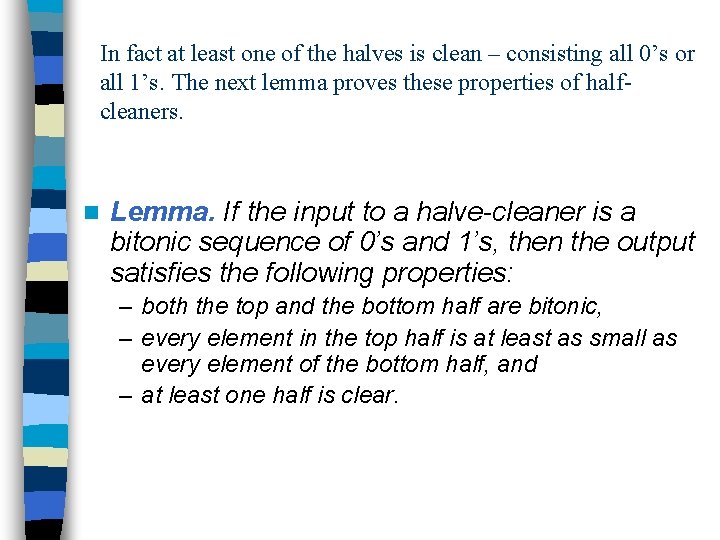 In fact at least one of the halves is clean – consisting all 0's or all 1's. The next lemma proves these properties of half-cleaners.

Lemma. If the input to a halve-cleaner is a bitonic sequence of 0's and 1's, then the output satisfies the following properties:

– both the top and the bottom half are bitonic,
– every element in the top half is at least as small as every element of the bottom half, and
– at least one half is clear.